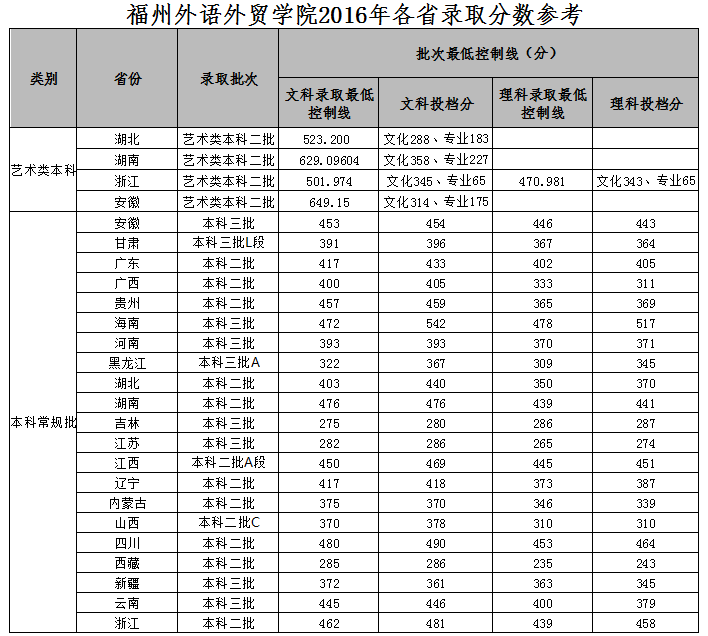 福州外语外贸学院2016年各省录取分数参考

| 类别 | 省份 | 录取批次 | 批次最低控制线（分） | | | |
|---|---|---|---|---|---|---|
| | | | 文科录取最低控制线 | 文科投档分 | 理科录取最低控制线 | 理科投档分 |
| 艺术类本科 | 湖北 | 艺术类本科二批 | 523.200 | 文化288、专业183 | | |
| | 湖南 | 艺术类本科二批 | 629.09604 | 文化358、专业227 | | |
| | 浙江 | 艺术类本科二批 | 501.974 | 文化345、专业65 | 470.981 | 文化343、专业65 |
| | 安徽 | 艺术类本科二批 | 649.15 | 文化314、专业175 | | |
| 本科常规批 | 安徽 | 本科三批 | 453 | 454 | 446 | 443 |
| | 甘肃 | 本科三批L段 | 391 | 396 | 367 | 364 |
| | 广东 | 本科二批 | 417 | 433 | 402 | 405 |
| | 广西 | 本科二批 | 400 | 405 | 333 | 311 |
| | 贵州 | 本科二批 | 457 | 459 | 365 | 369 |
| | 海南 | 本科三批 | 472 | 542 | 478 | 517 |
| | 河南 | 本科三批 | 393 | 393 | 370 | 371 |
| | 黑龙江 | 本科三批A | 322 | 367 | 309 | 345 |
| | 湖北 | 本科二批 | 403 | 440 | 350 | 370 |
| | 湖南 | 本科二批 | 476 | 476 | 439 | 441 |
| | 吉林 | 本科三批 | 275 | 280 | 286 | 287 |
| | 江苏 | 本科三批 | 282 | 286 | 265 | 274 |
| | 江西 | 本科二批A段 | 450 | 469 | 445 | 451 |
| | 辽宁 | 本科二批 | 417 | 418 | 373 | 387 |
| | 内蒙古 | 本科二批 | 375 | 370 | 346 | 339 |
| | 山西 | 本科二批C | 370 | 378 | 310 | 310 |
| | 四川 | 本科二批 | 480 | 490 | 453 | 464 |
| | 西藏 | 本科二批 | 285 | 286 | 235 | 243 |
| | 新疆 | 本科三批 | 372 | 361 | 363 | 345 |
| | 云南 | 本科三批 | 445 | 446 | 400 | 379 |
| | 浙江 | 本科二批 | 462 | 481 | 439 | 458 |